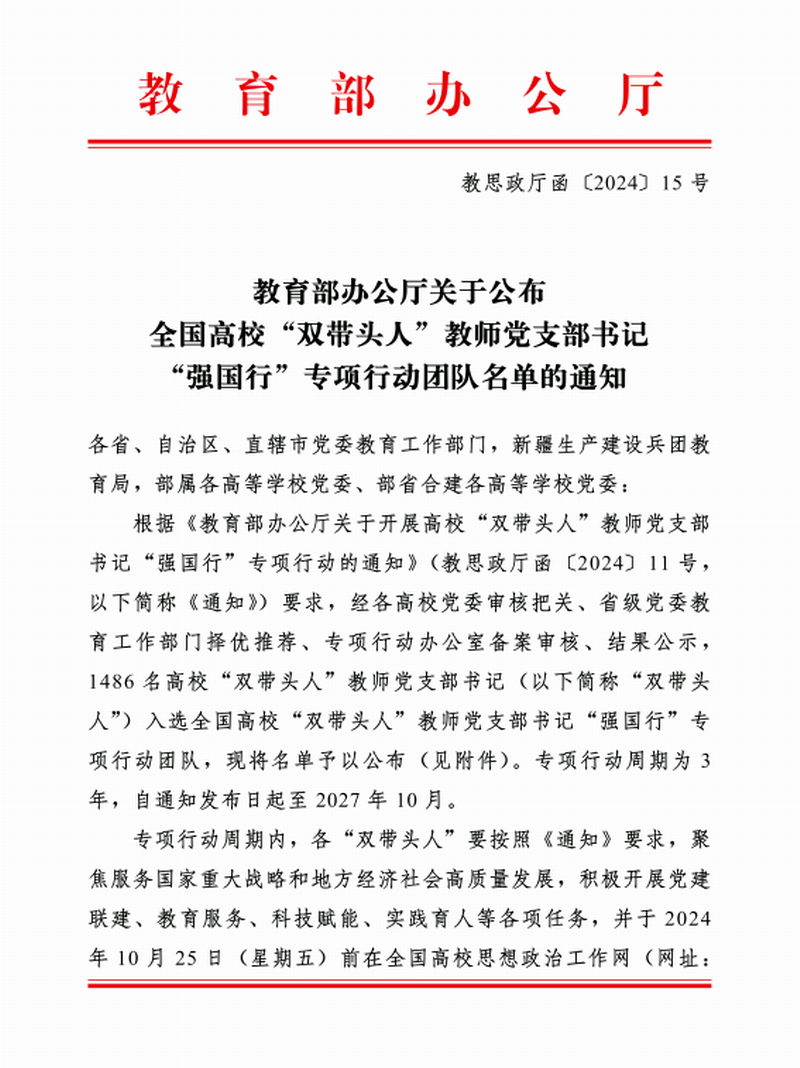 教育部办公厅

教思政厅函〔2024〕15号

教育部办公厅关于公布
全国高校“双带头人”教师党支部书记
“强国行”专项行动团队名单的通知

各省、自治区、直辖市党委教育工作部门，新疆生产建设兵团教育局，部属各高等学校党委、部省合建各高等学校党委：

根据《教育部办公厅关于开展高校“双带头人”教师党支部书记“强国行”专项行动的通知》（教思政厅函〔2024〕11号，以下简称《通知》）要求，经各高校党委审核把关、省级党委教育工作部门择优推荐、专项行动办公室备案审核、结果公示，1486名高校“双带头人”教师党支部书记（以下简称“双带头人”）入选全国高校“双带头人”教师党支部书记“强国行”专项行动团队，现将名单予以公布（见附件）。专项行动周期为3年，自通知发布日起至2027年10月。

专项行动周期内，各“双带头人”要按照《通知》要求，聚焦服务国家重大战略和地方经济社会高质量发展，积极开展党建联建、教育服务、科技赋能、实践育人等各项任务，并于2024年10月25日（星期五）前在全国高校思想政治工作网（网址：